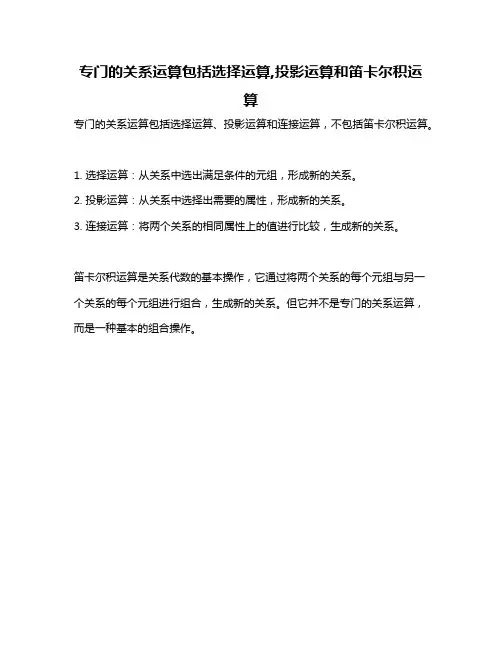 专门的关系运算包括选择运算,投影运算和笛卡尔积运算

专门的关系运算包括选择运算、投影运算和连接运算，不包括笛卡尔积运算。

1. 选择运算：从关系中选出满足条件的元组，形成新的关系。

2. 投影运算：从关系中选择出需要的属性，形成新的关系。

3. 连接运算：将两个关系的相同属性上的值进行比较，生成新的关系。

笛卡尔积运算是关系代数的基本操作，它通过将两个关系的每个元组与另一个关系的每个元组进行组合，生成新的关系。但它并不是专门的关系运算，而是一种基本的组合操作。